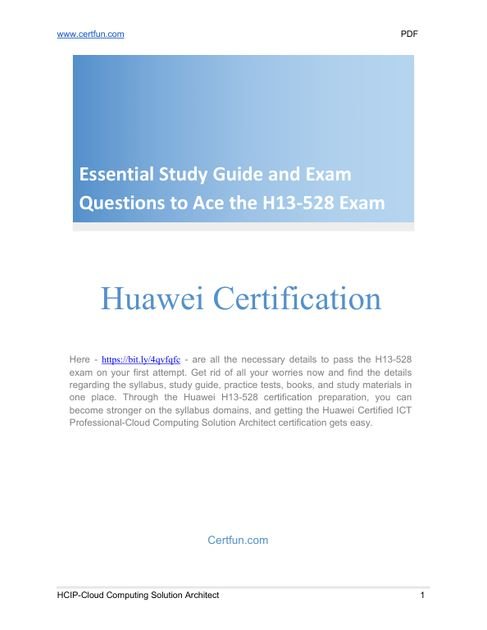 www.certfun.com PDF

Essential Study Guide and Exam Questions to Ace the H13-528 Exam

Huawei Certification

Here - https://bit.ly/4qvfqfc - are all the necessary details to pass the H13-528 exam on your first attempt. Get rid of all your worries now and find the details regarding the syllabus, study guide, practice tests, books, and study materials in one place. Through the Huawei H13-528 certification preparation, you can become stronger on the syllabus domains, and getting the Huawei Certified ICT Professional-Cloud Computing Solution Architect certification gets easy.

Certfun.com

HCIP-Cloud Computing Solution Architect 1